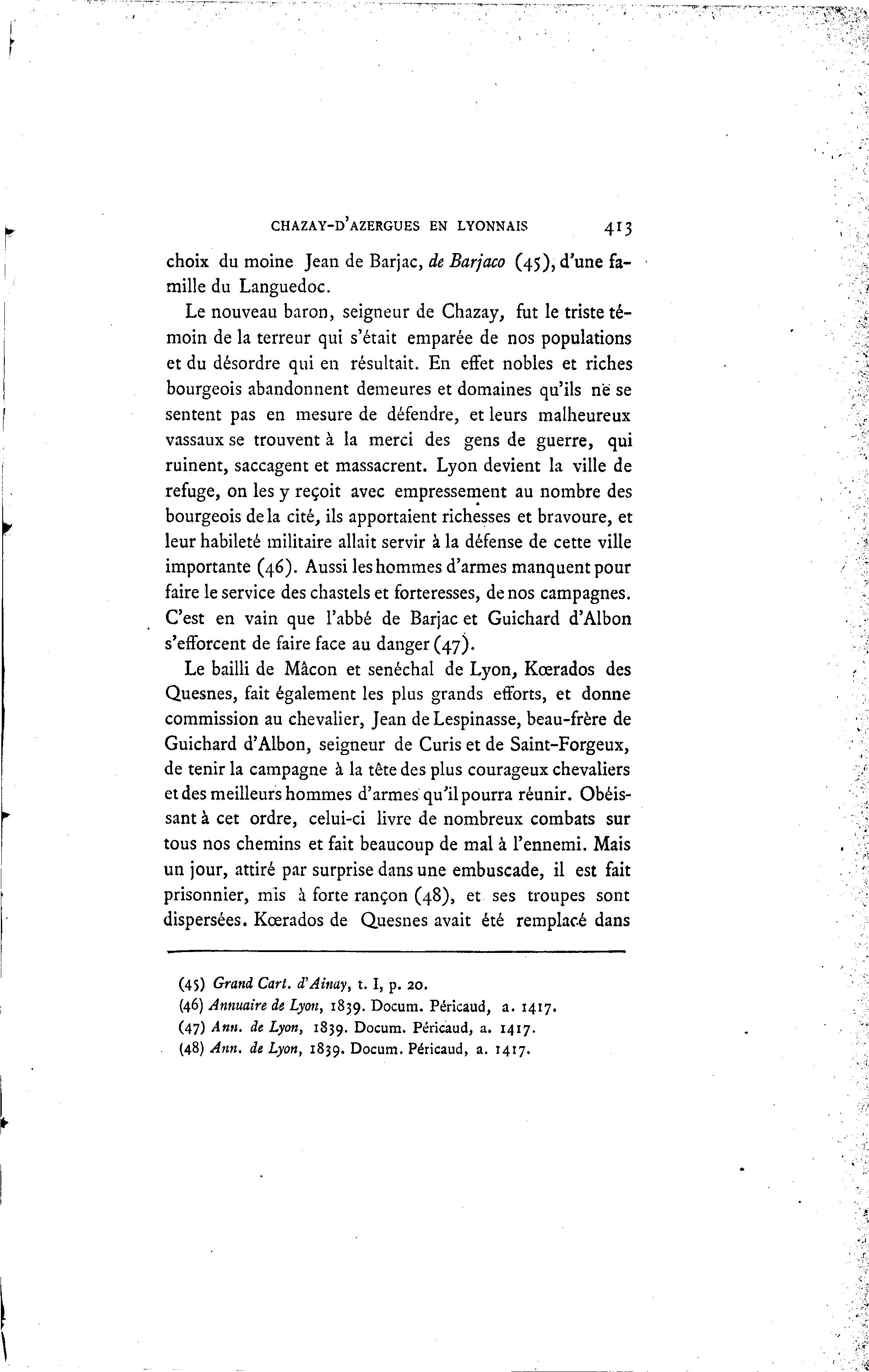 CHAZAY-D'AZERGUES EN LYONNAIS 413

choix du moine Jean de Barjac, de Barjaco (45), d'une famille du Languedoc.

Le nouveau baron, seigneur de Chazay, fut le triste témoin de la terreur qui s'était emparée de nos populations et du désordre qui en résultait. En effet nobles et riches bourgeois abandonnent demeures et domaines qu'ils ne se sentent pas en mesure de défendre, et leurs malheureux vassaux se trouvent à la merci des gens de guerre, qui ruinent, saccagent et massacrent. Lyon devient la ville de refuge, on les y reçoit avec empressement au nombre des bourgeois de la cité, ils apportaient richesses et bravoure, et leur habileté militaire allait servir à la défense de cette ville importante (46). Aussi les hommes d'armes manquent pour faire le service des chastels et forteresses, de nos campagnes. C'est en vain que l'abbé de Barjac et Guichard d'Albon s'efforcent de faire face au danger (47).

Le bailli de Mâcon et senéchal de Lyon, Kœrados des Quesnes, fait également les plus grands efforts, et donne commission au chevalier, Jean de Lespinasse, beau-frère de Guichard d'Albon, seigneur de Curis et de Saint-Forgeux, de tenir la campagne à la tête des plus courageux chevaliers et des meilleurs hommes d'armes qu'il pourra réunir. Obéissant à cet ordre, celui-ci livre de nombreux combats sur tous nos chemins et fait beaucoup de mal à l'ennemi. Mais un jour, attiré par surprise dans une embuscade, il est fait prisonnier, mis à forte rançon (48), et ses troupes sont dispersées. Kœrados de Quesnes avait été remplacé dans

(45) Grand Cart. d'Ainay, t. I, p. 20.
(46) Annuaire de Lyon, 1839. Docum. Péricaud, a. 1417.
(47) Ann. de Lyon, 1839. Docum. Péricaud, a. 1417.
(48) Ann. de Lyon, 1839. Docum. Péricaud, a. 1417.